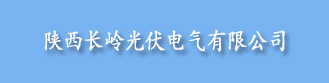 陕西长岭光伏电气有限公司